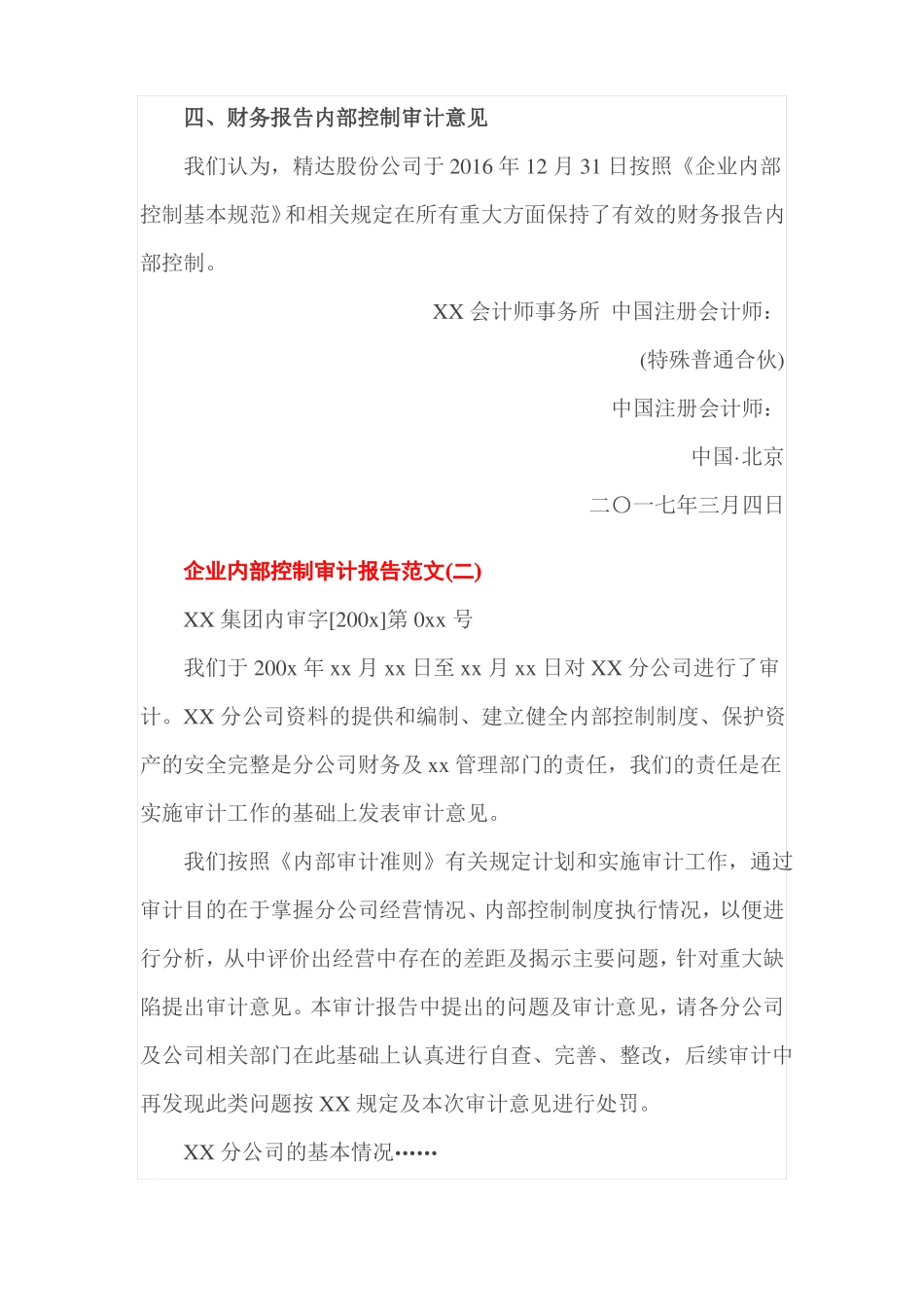 四、财务报告内部控制审计意见

我们认为，精达股份公司于 2016 年 12 月 31 日按照《企业内部控制基本规范》和相关规定在所有重大方面保持了有效的财务报告内部控制。

XX 会计师事务所 中国注册会计师：

(特殊普通合伙)

中国注册会计师：

中国·北京

二〇一七年三月四日

企业内部控制审计报告范文(二)

XX 集团内审字[200x]第 0xx 号

我们于 200x 年 xx 月 xx 日至 xx 月 xx 日对 XX 分公司进行了审计。XX 分公司资料的提供和编制、建立健全内部控制制度、保护资产的安全完整是分公司财务及 xx 管理部门的责任，我们的责任是在实施审计工作的基础上发表审计意见。

我们按照《内部审计准则》有关规定计划和实施审计工作，通过审计目的在于掌握分公司经营情况、内部控制制度执行情况，以便进行分析，从中评价出经营中存在的差距及揭示主要问题，针对重大缺陷提出审计意见。本审计报告中提出的问题及审计意见，请各分公司及公司相关部门在此基础上认真进行自查、完善、整改，后续审计中再发现此类问题按 XX 规定及本次审计意见进行处罚。

XX 分公司的基本情况……